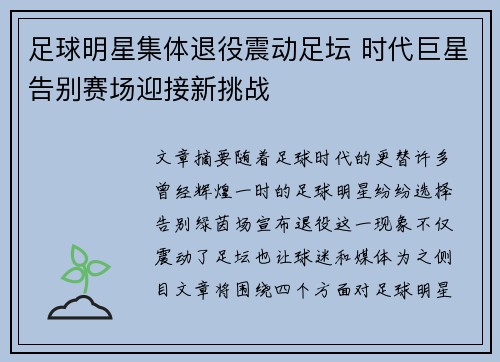 足球明星集体退役震动足坛 时代巨星告别赛场迎接新挑战

文章摘要随着足球时代的更替许多曾经辉煌一时的足球明星纷纷选择告别绿茵场宣布退役这一现象不仅震动了足坛也让球迷和媒体为之侧目文章将围绕四个方面对足球明星